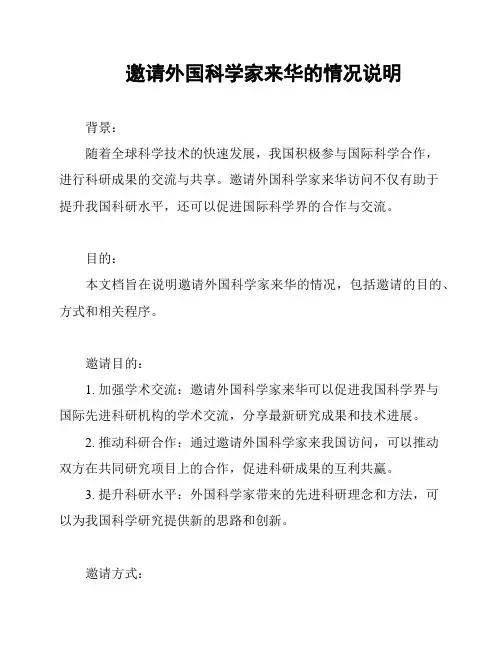 邀请外国科学家来华的情况说明

背景：

随着全球科学技术的快速发展，我国积极参与国际科学合作，进行科研成果的交流与共享。邀请外国科学家来华访问不仅有助于提升我国科研水平，还可以促进国际科学界的合作与交流。

目的：

本文档旨在说明邀请外国科学家来华的情况，包括邀请的目的、方式和相关程序。

邀请目的：

1. 加强学术交流：邀请外国科学家来华可以促进我国科学界与国际先进科研机构的学术交流，分享最新研究成果和技术进展。

2. 推动科研合作：通过邀请外国科学家来我国访问，可以推动双方在共同研究项目上的合作，促进科研成果的互利共赢。

3. 提升科研水平：外国科学家带来的先进科研理念和方法，可以为我国科学研究提供新的思路和创新。

邀请方式：